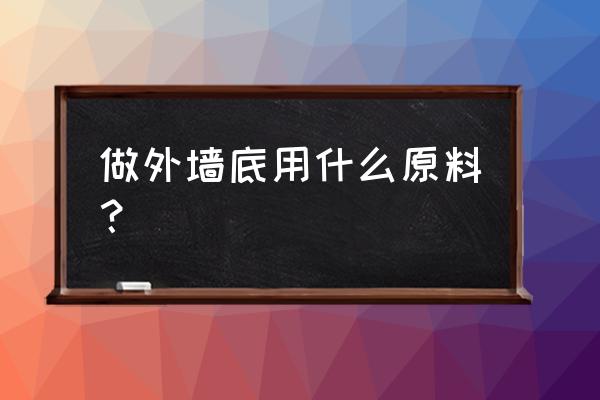 做外墙底用什么原料？